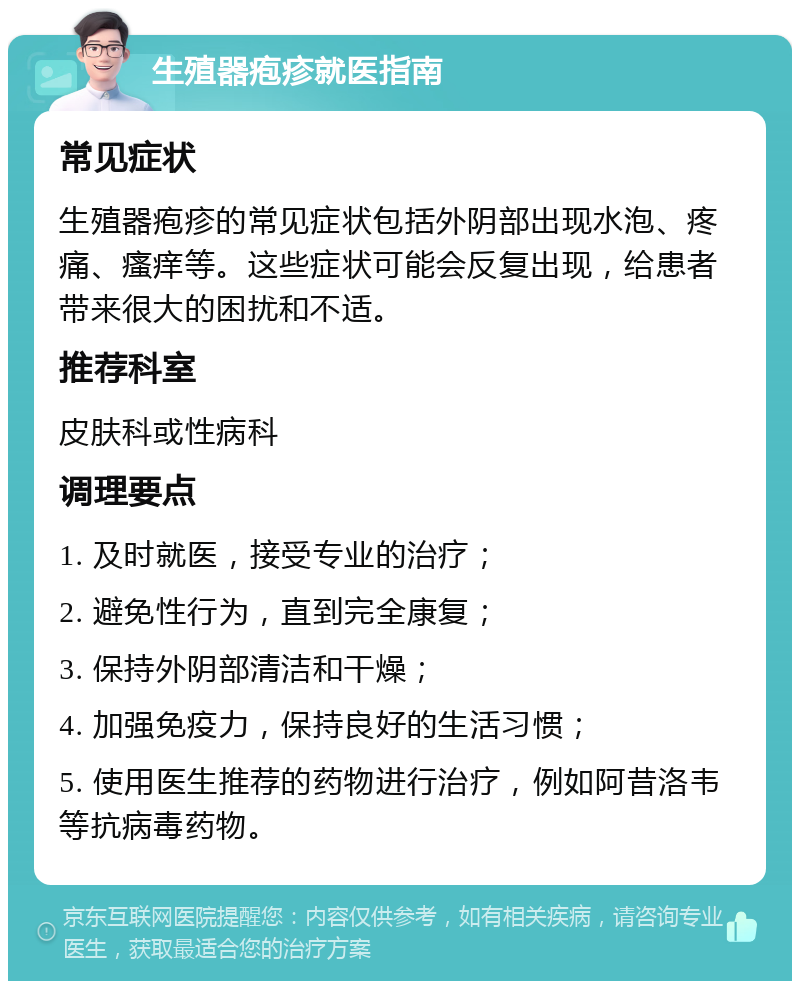 生殖器疱疹就医指南

常见症状

生殖器疱疹的常见症状包括外阴部出现水泡、疼痛、瘙痒等。这些症状可能会反复出现，给患者带来很大的困扰和不适。

推荐科室

皮肤科或性病科

调理要点

1. 及时就医，接受专业的治疗；

2. 避免性行为，直到完全康复；

3. 保持外阴部清洁和干燥；

4. 加强免疫力，保持良好的生活习惯；

5. 使用医生推荐的药物进行治疗，例如阿昔洛韦等抗病毒药物。

京东互联网医院提醒您：内容仅供参考，如有相关疾病，请咨询专业医生，获取最适合您的治疗方案